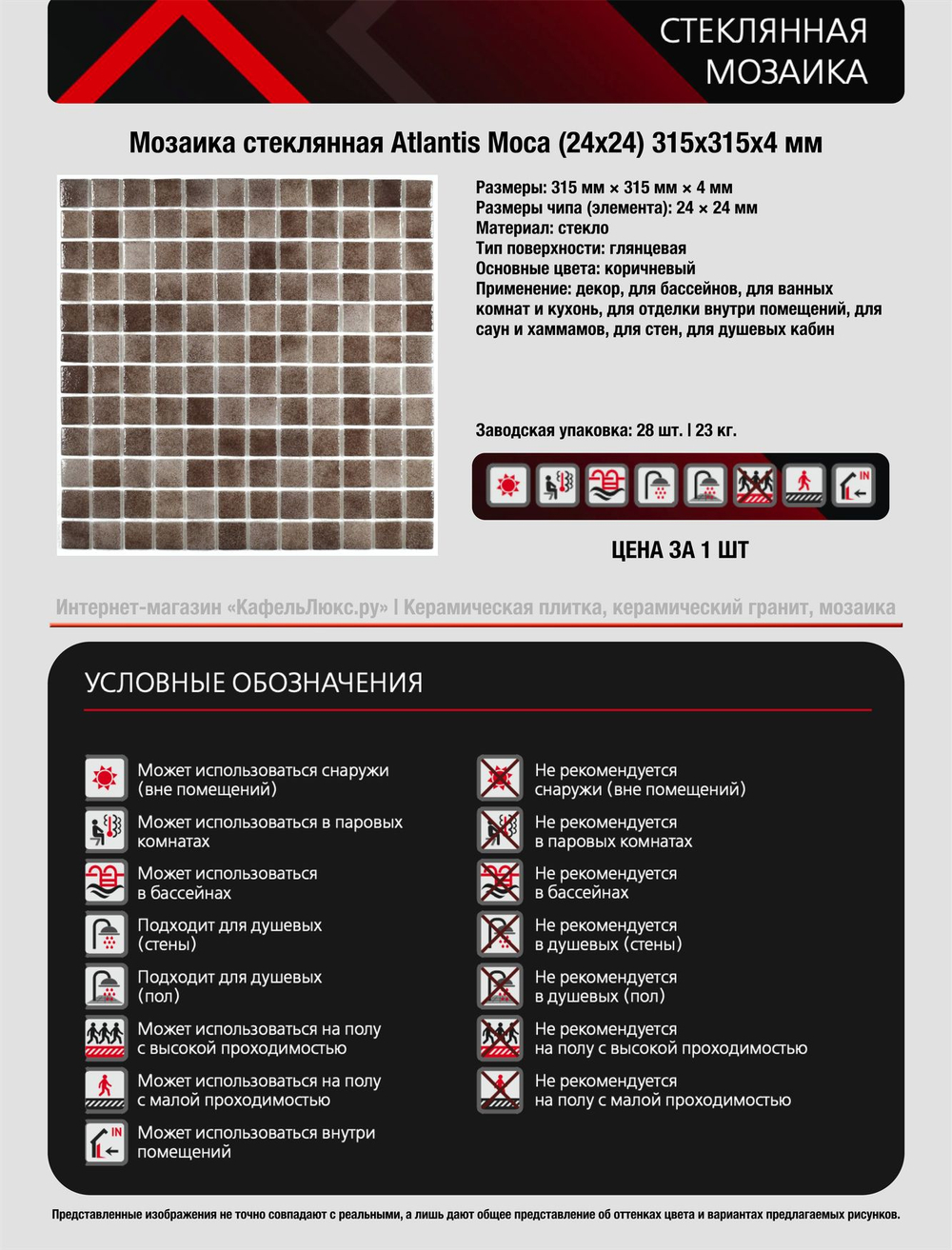 СТЕКЛЯННАЯ
МОЗАИКА

Мозаика стеклянная Atlantis Moca (24x24) 315x315x4 мм

Размеры: 315 мм × 315 мм × 4 мм
Размеры чипа (элемента): 24 × 24 мм
Материал: стекло
Тип поверхности: глянцевая
Основные цвета: коричневый
Применение: декор, для бассейнов, для ванных комнат и кухонь, для отделки внутри помещений, для саун и хаммамов, для стен, для душевых кабин

Заводская упаковка: 28 шт. | 23 кг.

IN

ЦЕНА ЗА 1 ШТ

Интернет-магазин «КафельЛюкс.ру» | Керамическая плитка, керамический гранит, мозаика

УСЛОВНЫЕ ОБОЗНАЧЕНИЯ

Может использоваться снаружи (вне помещений)

Может использоваться в паровых комнатах

Может использоваться в бассейнах

Подходит для душевых (стены)

Подходит для душевых (пол)

Может использоваться на полу с высокой проходимостью

Может использоваться на полу с малой проходимостью

IN
Может использоваться внутри помещений

Не рекомендуется снаружи (вне помещений)

Не рекомендуется в паровых комнатах

Не рекомендуется в бассейнах

Не рекомендуется в душевых (стены)

Не рекомендуется в душевых (пол)

Не рекомендуется на полу с высокой проходимостью

Не рекомендуется на полу с малой проходимостью

Представленные изображения не точно совпадают с реальными, а лишь дают общее представление об оттенках цвета и вариантах предлагаемых рисунков.